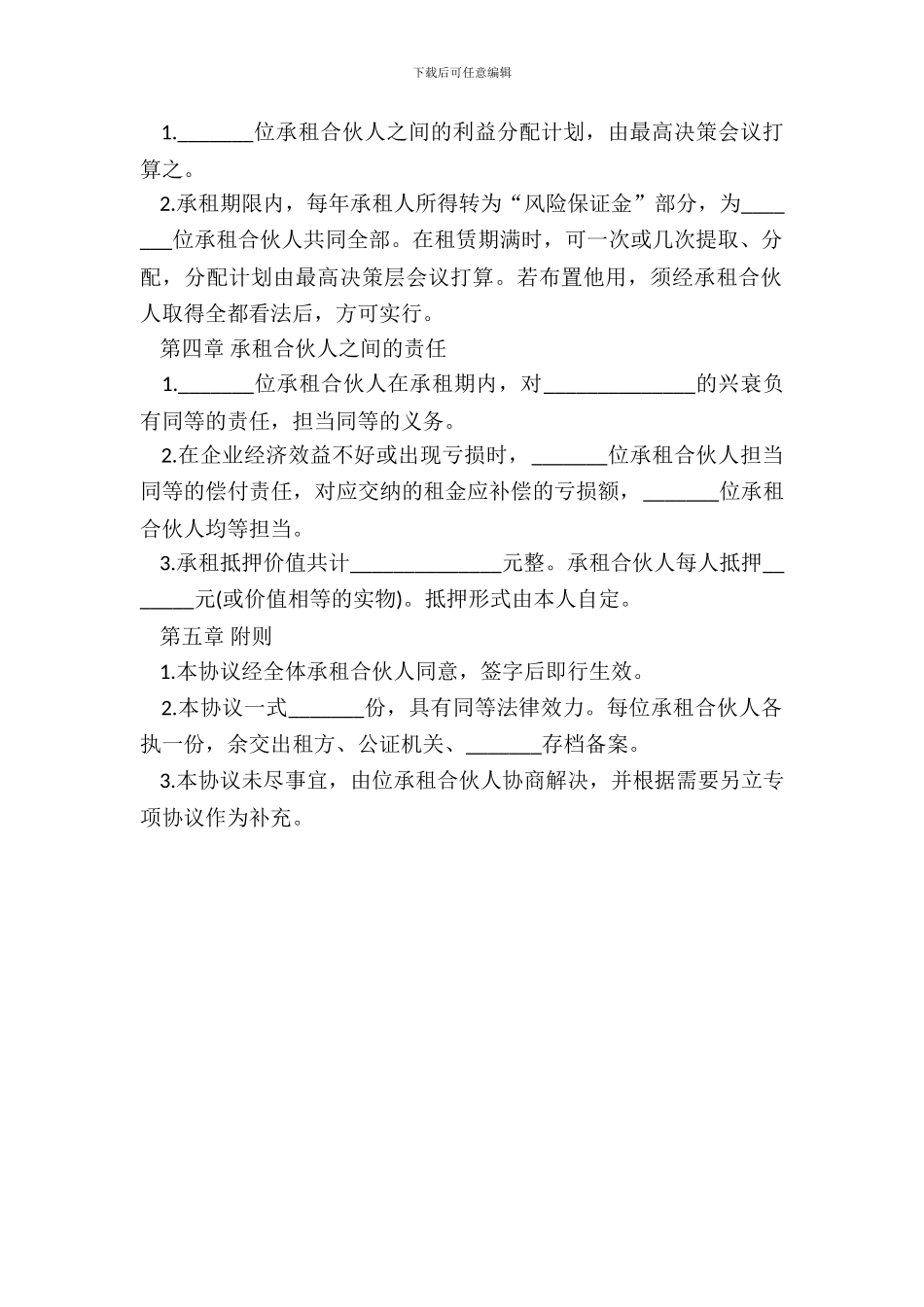 下载后可任意编辑

1._______位承租合伙人之间的利益分配计划，由最高决策会议打算之。

2.承租期限内，每年承租人所得转为“风险保证金”部分，为_______位承租合伙人共同全部。在租赁期满时，可一次或几次提取、分配，分配计划由最高决策层会议打算。若布置他用，须经承租合伙人取得全都看法后，方可实行。

第四章 承租合伙人之间的责任

1._______位承租合伙人在承租期内，对______________的兴衰负有同等的责任，担当同等的义务。

2.在企业经济效益不好或出现亏损时，_______位承租合伙人担当同等的偿付责任，对应交纳的租金应补偿的亏损额，_______位承租合伙人均等担当。

3.承租抵押价值共计______________元整。承租合伙人每人抵押_______元(或价值相等的实物)。抵押形式由本人自定。

第五章 附则

1.本协议经全体承租合伙人同意，签字后即行生效。

2.本协议一式_______份，具有同等法律效力。每位承租合伙人各执一份，余交出租方、公证机关、_______存档备案。

3.本协议未尽事宜，由位承租合伙人协商解决，并根据需要另立专项协议作为补充。